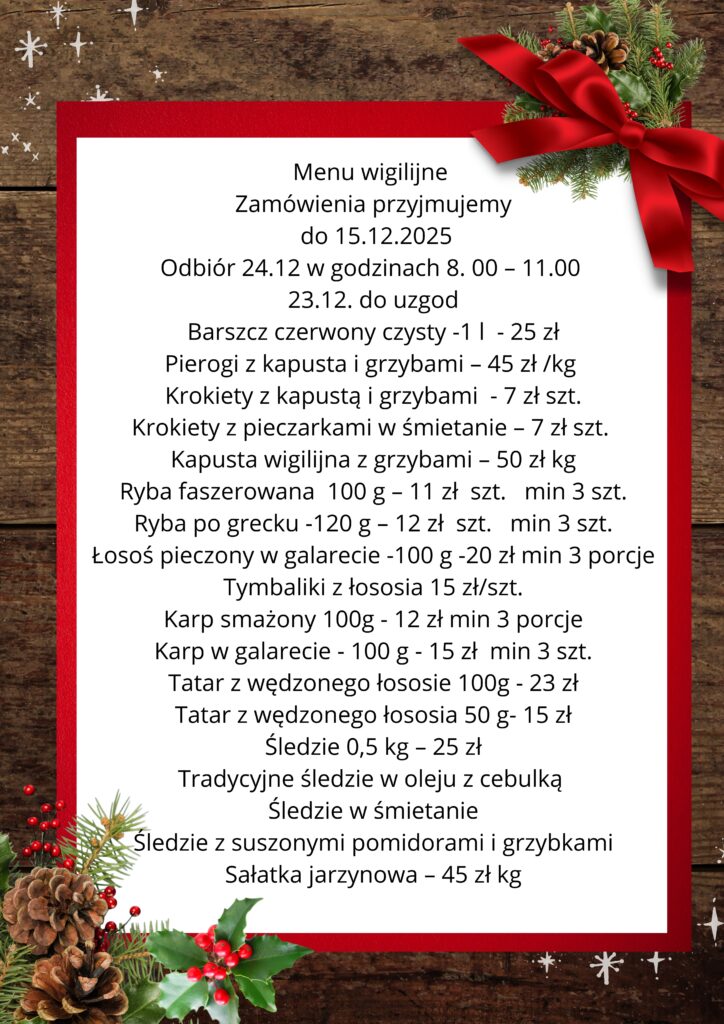 Menu wigilijne
Zamówienia przyjmujemy
do 15.12.2025
Odbiór 24.12 w godzinach 8. 00 – 11.00
23.12. do uzgod
Barszcz czerwony czysty -1 l - 25 zł
Pierogi z kapusta i grzybami – 45 zł /kg
Krokiety z kapustą i grzybami - 7 zł szt.
Krokiety z pieczarkami w śmietanie – 7 zł szt.
Kapusta wigilijna z grzybami – 50 zł kg
Ryba faszerowana 100 g – 11 zł szt. min 3 szt.
Ryba po grecku -120 g – 12 zł szt. min 3 szt.
Łosoś pieczony w galarecie -100 g -20 zł min 3 porcje
Tymbaliki z łososia 15 zł/szt.
Karp smażony 100g - 12 zł min 3 porcje
Karp w galarecie - 100 g - 15 zł min 3 szt.
Tatar z wędzonego łososie 100g - 23 zł
Tatar z wędzonego łososia 50 g- 15 zł
Śledzie 0,5 kg – 25 zł
Tradycyjne śledzie w oleju z cebulką
Śledzie w śmietanie
Śledzie z suszonymi pomidorami i grzybkami
Sałatka jarzynowa – 45 zł kg